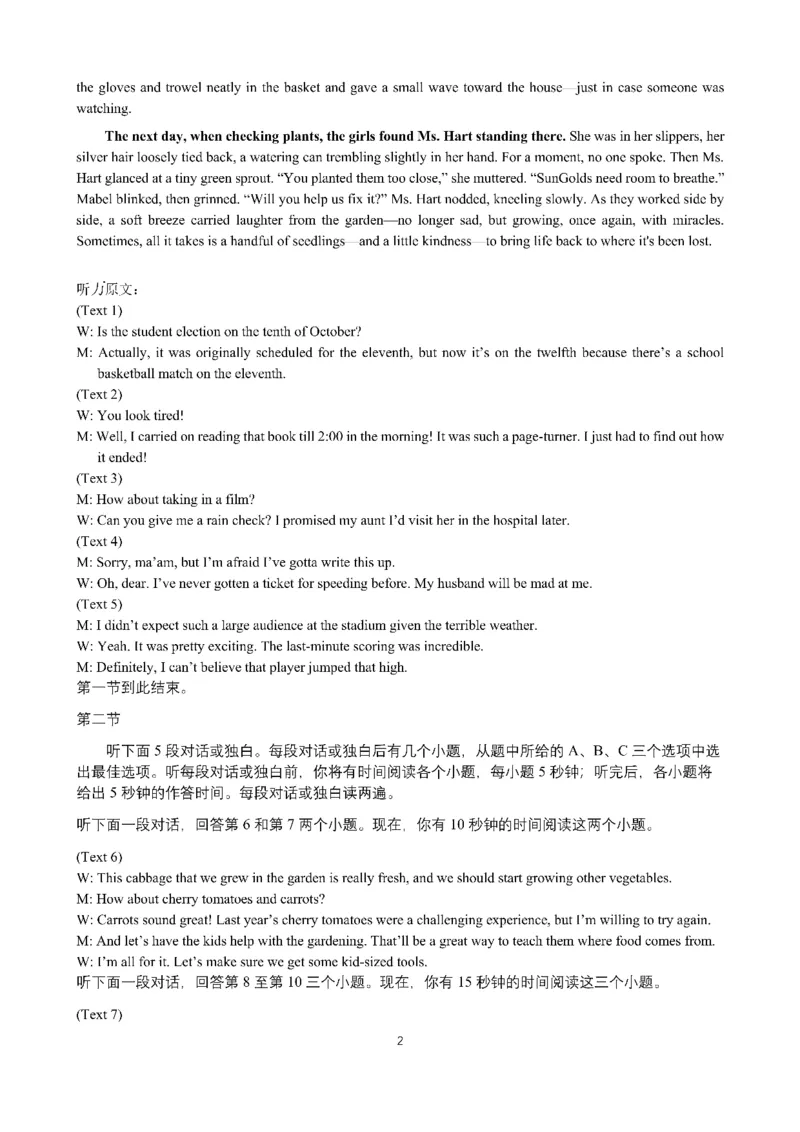 the gloves and trowel neatly in the basket and gave a small wave toward the house—just in case someone was watching.

**The next day, when checking plants, the girls found Ms. Hart standing there.** She was in her slippers, her silver hair loosely tied back, a watering can trembling slightly in her hand. For a moment, no one spoke. Then Ms. Hart glanced at a tiny green sprout. "You planted them too close," she muttered. "SunGolds need room to breathe." Mabel blinked, then grinned. "Will you help us fix it?" Ms. Hart nodded, kneeling slowly. As they worked side by side, a soft breeze carried laughter from the garden—no longer sad, but growing, once again, with miracles. Sometimes, all it takes is a handful of seedlings—and a little kindness—to bring life back to where it's been lost.

听力原文：
(Text 1)
W: Is the student election on the tenth of October?
M: Actually, it was originally scheduled for the eleventh, but now it's on the twelfth because there's a school basketball match on the eleventh.
(Text 2)
W: You look tired!
M: Well, I carried on reading that book till 2:00 in the morning! It was such a page-turner. I just had to find out how it ended!
(Text 3)
M: How about taking in a film?
W: Can you give me a rain check? I promised my aunt I'd visit her in the hospital later.
(Text 4)
M: Sorry, ma'am, but I'm afraid I've gotta write this up.
W: Oh, dear. I've never gotten a ticket for speeding before. My husband will be mad at me.
(Text 5)
M: I didn't expect such a large audience at the stadium given the terrible weather.
W: Yeah. It was pretty exciting. The last-minute scoring was incredible.
M: Definitely, I can't believe that player jumped that high.
第一节到此结束。

第二节

听下面 5 段对话或独白。每段对话或独白后有几个小题，从题中所给的 A、B、C 三个选项中选出最佳选项。听每段对话或独白前，你将有时间阅读各个小题，每小题 5 秒钟；听完后，各小题将给出 5 秒钟的作答时间。每段对话或独白读两遍。

听下面一段对话，回答第 6 和第 7 两个小题。现在，你有 10 秒钟的时间阅读这两个小题。

(Text 6)
W: This cabbage that we grew in the garden is really fresh, and we should start growing other vegetables.
M: How about cherry tomatoes and carrots?
W: Carrots sound great! Last year's cherry tomatoes were a challenging experience, but I'm willing to try again.
M: And let's have the kids help with the gardening. That'll be a great way to teach them where food comes from.
W: I'm all for it. Let's make sure we get some kid-sized tools.
听下面一段对话，回答第 8 至第 10 三个小题。现在，你有 15 秒钟的时间阅读这三个小题。

(Text 7)

2